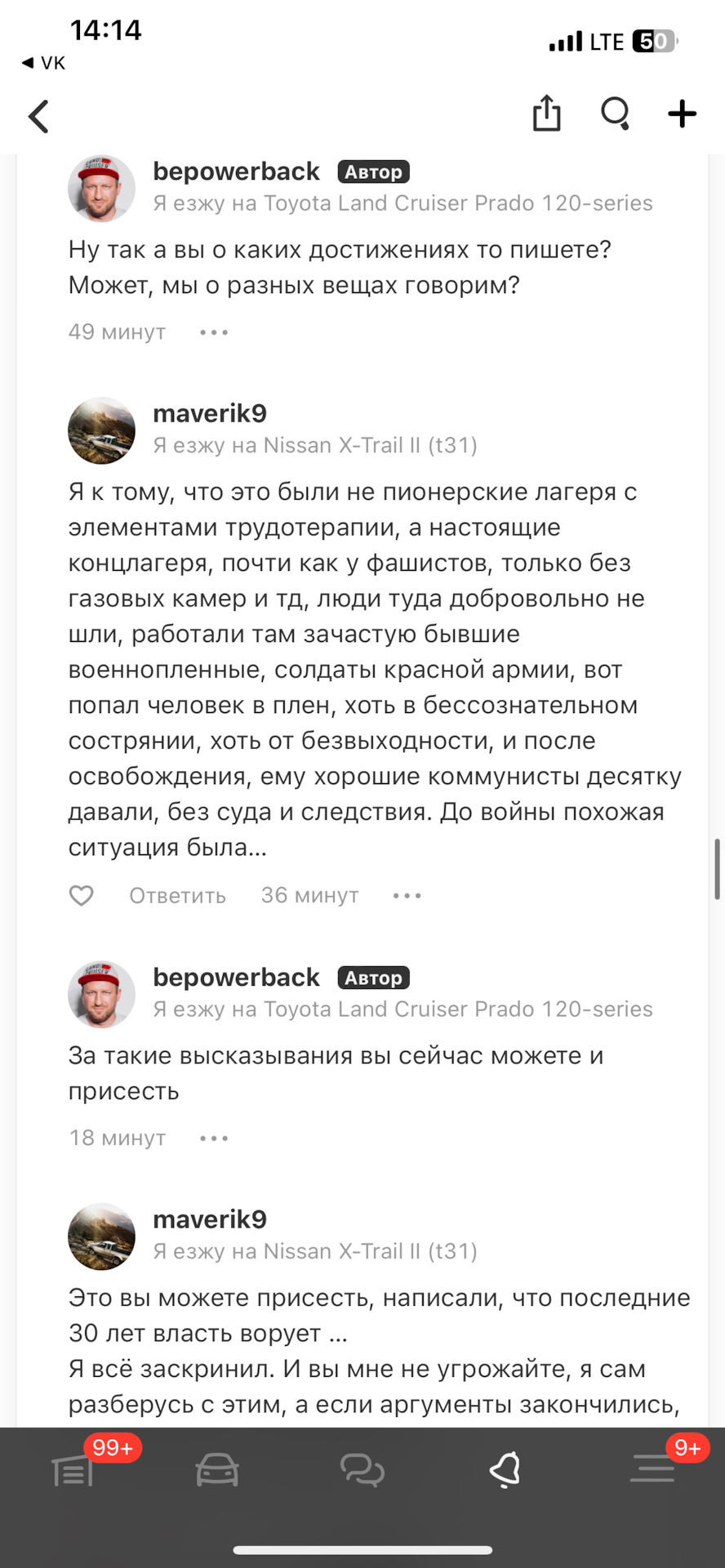 14:14
◀ VK
LTE 50

bepowerback Автор
Я езжу на Toyota Land Cruiser Prado 120-series
Ну так а вы о каких достижениях то пишете? Может, мы о разных вещах говорим?
49 минут •••

maverik9
Я езжу на Nissan X-Trail II (t31)
Я к тому, что это были не пионерские лагеря с элементами трудотерапии, а настоящие концлагеря, почти как у фашистов, только без газовых камер и тд, люди туда добровольно не шли, работали там зачастую бывшие военнопленные, солдаты красной армии, вот попал человек в плен, хоть в бессознательном сострянии, хоть от безвыходности, и после освобождения, ему хорошие коммунисты десятку давали, без суда и следствия. До войны похожая ситуация была...
Ответить 36 минут •••

bepowerback Автор
Я езжу на Toyota Land Cruiser Prado 120-series
За такие высказывания вы сейчас можете и присесть
18 минут •••

maverik9
Я езжу на Nissan X-Trail II (t31)
Это вы можете присесть, написали, что последние 30 лет власть ворует ...
Я всё заскринил. И вы мне не угрожайте, я сам разберусь с этим, а если аргументы закончились,

99+
9+